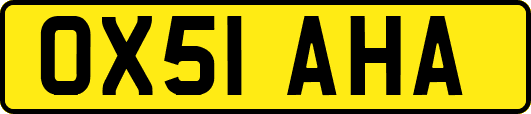 OX51 AHA